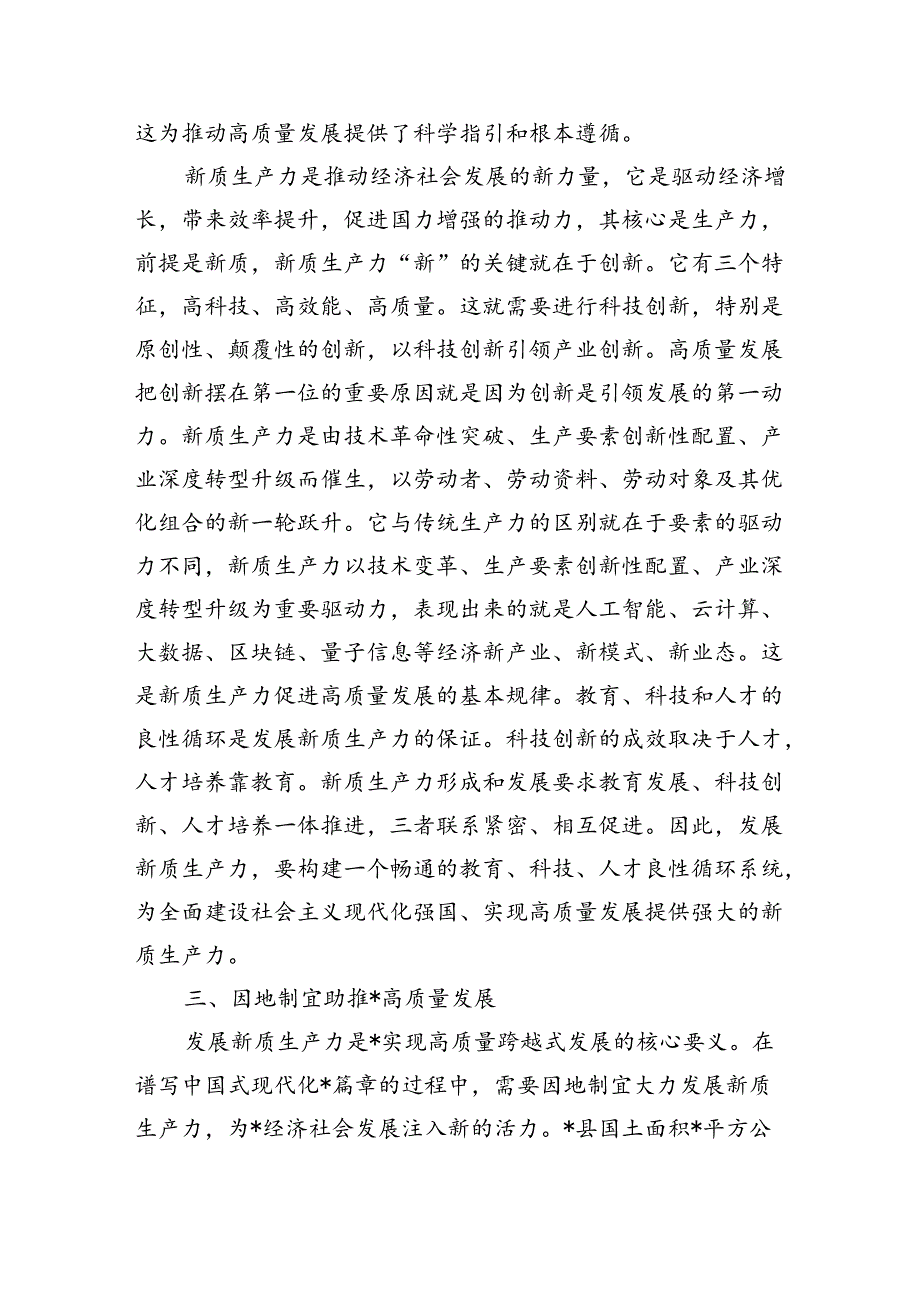 这为推动高质量发展提供了科学指引和根本遵循。

新质生产力是推动经济社会发展的新力量，它是驱动经济增长，带来效率提升，促进国力增强的推动力，其核心是生产力，前提是新质，新质生产力“新”的关键就在于创新。它有三个特征，高科技、高效能、高质量。这就需要进行科技创新，特别是原创性、颠覆性的创新，以科技创新引领产业创新。高质量发展把创新摆在第一位的重要原因就是因为创新是引领发展的第一动力。新质生产力是由技术革命性突破、生产要素创新性配置、产业深度转型升级而催生，以劳动者、劳动资料、劳动对象及其优化组合的新一轮跃升。它与传统生产力的区别就在于要素的驱动力不同，新质生产力以技术变革、生产要素创新性配置、产业深度转型升级为重要驱动力，表现出来的就是人工智能、云计算、大数据、区块链、量子信息等经济新产业、新模式、新业态。这是新质生产力促进高质量发展的基本规律。教育、科技和人才的良性循环是发展新质生产力的保证。科技创新的成效取决于人才，人才培养靠教育。新质生产力形成和发展要求教育发展、科技创新、人才培养一体推进，三者联系紧密、相互促进。因此，发展新质生产力，要构建一个畅通的教育、科技、人才良性循环系统，为全面建设社会主义现代化强国、实现高质量发展提供强大的新质生产力。

三、因地制宜助推*高质量发展

发展新质生产力是*实现高质量跨越式发展的核心要义。在谱写中国式现代化*篇章的过程中，需要因地制宜大力发展新质生产力，为*经济社会发展注入新的活力。*县国土面积*平方公